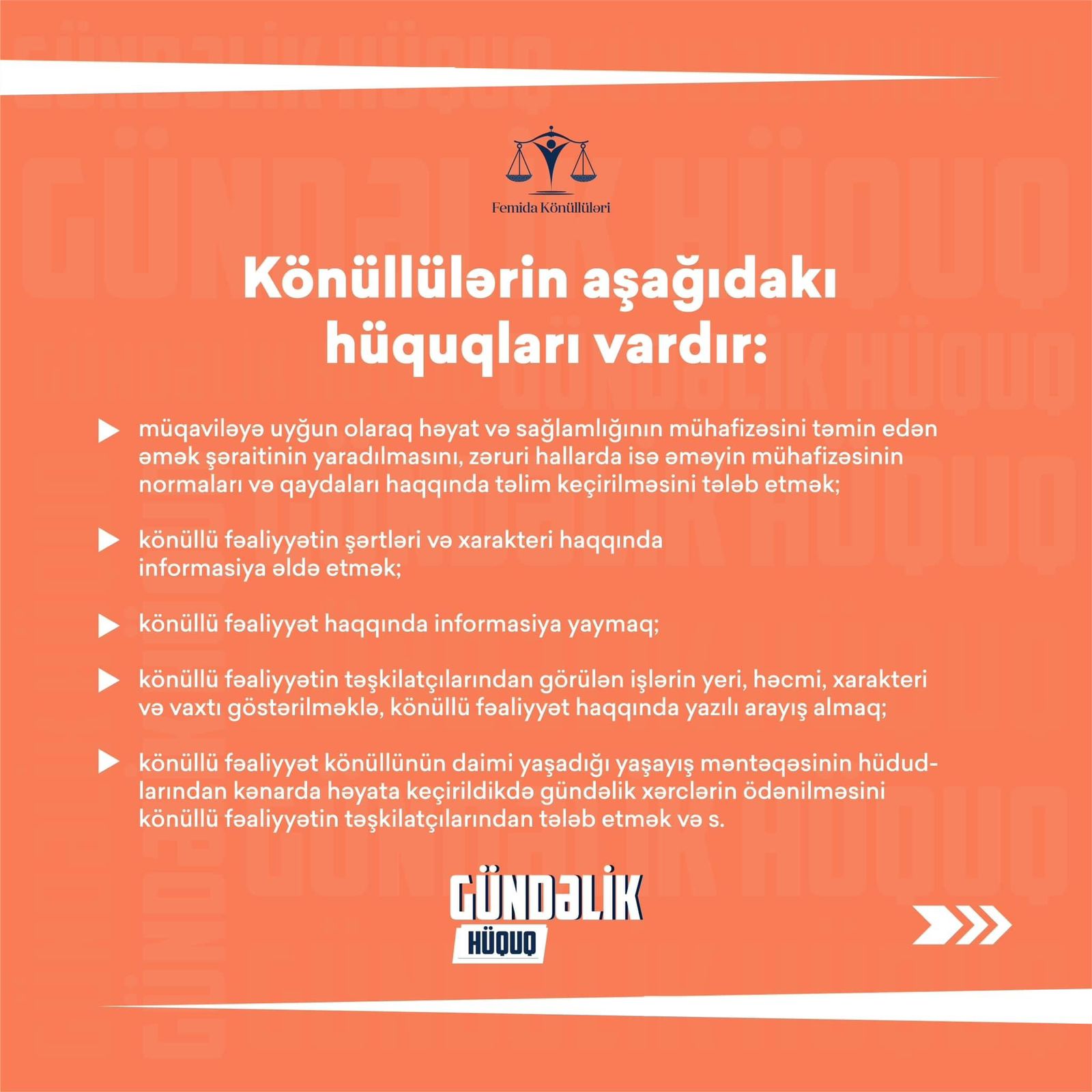 Femida Könüllüləri

Könüllülərin aşağıdakı hüquqları vardır:

müqaviləyə uyğun olaraq həyat və sağlamlığının mühafizəsini təmin edən əmək şəraitinin yaradılmasını, zəruri hallarda isə əməyin mühafizəsinin normaları və qaydaları haqqında təlim keçirilməsini tələb etmək;

könüllü fəaliyyətin şərtləri və xarakteri haqqında informasiya əldə etmək;

könüllü fəaliyyət haqqında informasiya yaymaq;

könüllü fəaliyyətin təşkilatçılarından görülən işlərin yeri, həcmi, xarakteri və vaxtı göstərilməklə, könüllü fəaliyyət haqqında yazılı arayış almaq;

könüllü fəaliyyət könüllünün daimi yaşadığı yaşayış məntəqəsinin hüdudlarından kənarda həyata keçirildikdə gündəlik xərclərin ödənilməsini könüllü fəaliyyətin təşkilatçılarından tələb etmək və s.

GÜNDƏLİK
HÜQUQ